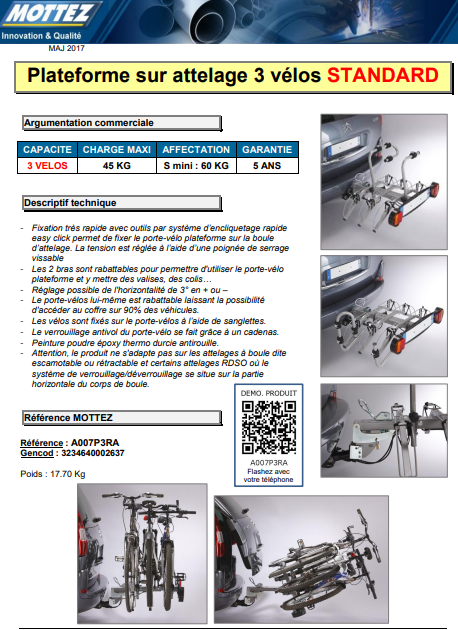 MOTTEZ
Innovation & Qualité
MAJ 2017

Plateforme sur attelage 3 vélos STANDARD

Argumentation commerciale

| CAPACITE | CHARGE MAXI | AFFECTATION | GARANTIE |
|---|---|---|---|
| 3 VELOS | 45 KG | S mini : 60 KG | 5 ANS |

Descriptif technique

- Fixation très rapide avec outils par système d'encliquetage rapide easy click permet de fixer le porte-vélo plateforme sur la boule d'attelage. La tension est réglée à l'aide d'une poignée de serrage vissable
- Les 2 bras sont rabattables pour permettre d'utiliser le porte-vélo plateforme et y mettre des valises, des colis…
- Réglage possible de l'horizontalité de 3° en + ou –
- Le porte-vélos lui-même est rabattable laissant la possibilité d'accéder au coffre sur 90% des véhicules.
- Les vélos sont fixés sur le porte-vélos à l'aide de sanglettes.
- Le verrouillage antivol du porte-vélo se fait grâce à un cadenas.
- Peinture poudre époxy thermo durcie antirouille.
- Attention, le produit ne s'adapte pas sur les attelages à boule dite escamotable ou rétractable et certains attelages RDSO où le système de verrouillage/déverrouillage se situe sur la partie horizontale du corps de boule.

DEMO. PRODUIT
A007P3RA
Flashez avec votre téléphone

Référence MOTTEZ

Référence : A007P3RA
Gencod : 3234640002637

Poids : 17.70 Kg